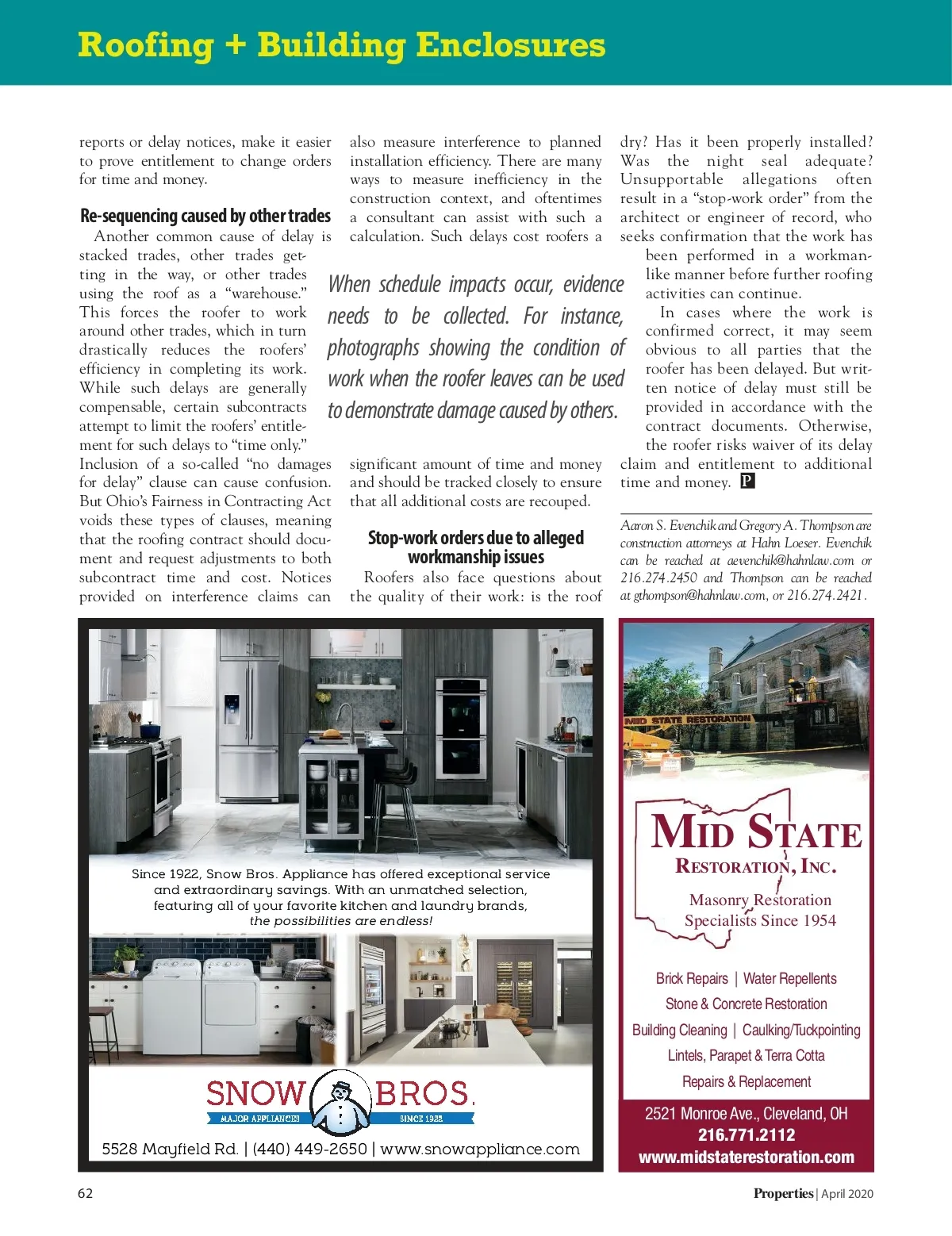 Roofing + Building Enclosures

reports or delay notices, make it easier to prove entitlement to change orders for time and money.

Re-sequencing caused by other trades

Another common cause of delay is stacked trades, other trades getting in the way, or other trades using the roof as a "warehouse." This forces the roofer to work around other trades, which in turn drastically reduces the roofers' efficiency in completing its work. While such delays are generally compensable, certain subcontracts attempt to limit the roofers' entitlement for such delays to "time only." Inclusion of a so-called "no damages for delay" clause can cause confusion. But Ohio's Fairness in Contracting Act voids these types of clauses, meaning that the roofing contract should document and request adjustments to both subcontract time and cost. Notices provided on interference claims can also measure interference to planned installation efficiency. There are many ways to measure inefficiency in the construction context, and oftentimes a consultant can assist with such a calculation. Such delays cost roofers a significant amount of time and money and should be tracked closely to ensure that all additional costs are recouped.

When schedule impacts occur, evidence needs to be collected. For instance, photographs showing the condition of work when the roofer leaves can be used to demonstrate damage caused by others.

Stop-work orders due to alleged workmanship issues

Roofers also face questions about the quality of their work: is the roof dry? Has it been properly installed? Was the night seal adequate? Unsupportable allegations often result in a "stop-work order" from the architect or engineer of record, who seeks confirmation that the work has been performed in a workmanlike manner before further roofing activities can continue.

In cases where the work is confirmed correct, it may seem obvious to all parties that the roofer has been delayed. But written notice of delay must still be provided in accordance with the contract documents. Otherwise, the roofer risks waiver of its delay claim and entitlement to additional time and money. P

Aaron S. Evenchik and Gregory A. Thompson are construction attorneys at Hahn Loeser. Evenchik can be reached at aevenchik@hahnlaw.com or 216.274.2450 and Thompson can be reached at gthompson@hahnlaw.com, or 216.274.2421.

Since 1922, Snow Bros. Appliance has offered exceptional service and extraordinary savings. With an unmatched selection, featuring all of your favorite kitchen and laundry brands, the possibilities are endless!

SNOW BROS.
MAJOR APPLIANCES SINCE 1922
5528 Mayfield Rd. | (440) 449-2650 | www.snowappliance.com

MID STATE RESTORATION
MID STATE
RESTORATION, INC.
Masonry Restoration Specialists Since 1954
Brick Repairs | Water Repellents
Stone & Concrete Restoration
Building Cleaning | Caulking/Tuckpointing
Lintels, Parapet & Terra Cotta
Repairs & Replacement
2521 Monroe Ave., Cleveland, OH
216.771.2112
www.midstaterestoration.com

62
Properties | April 2020